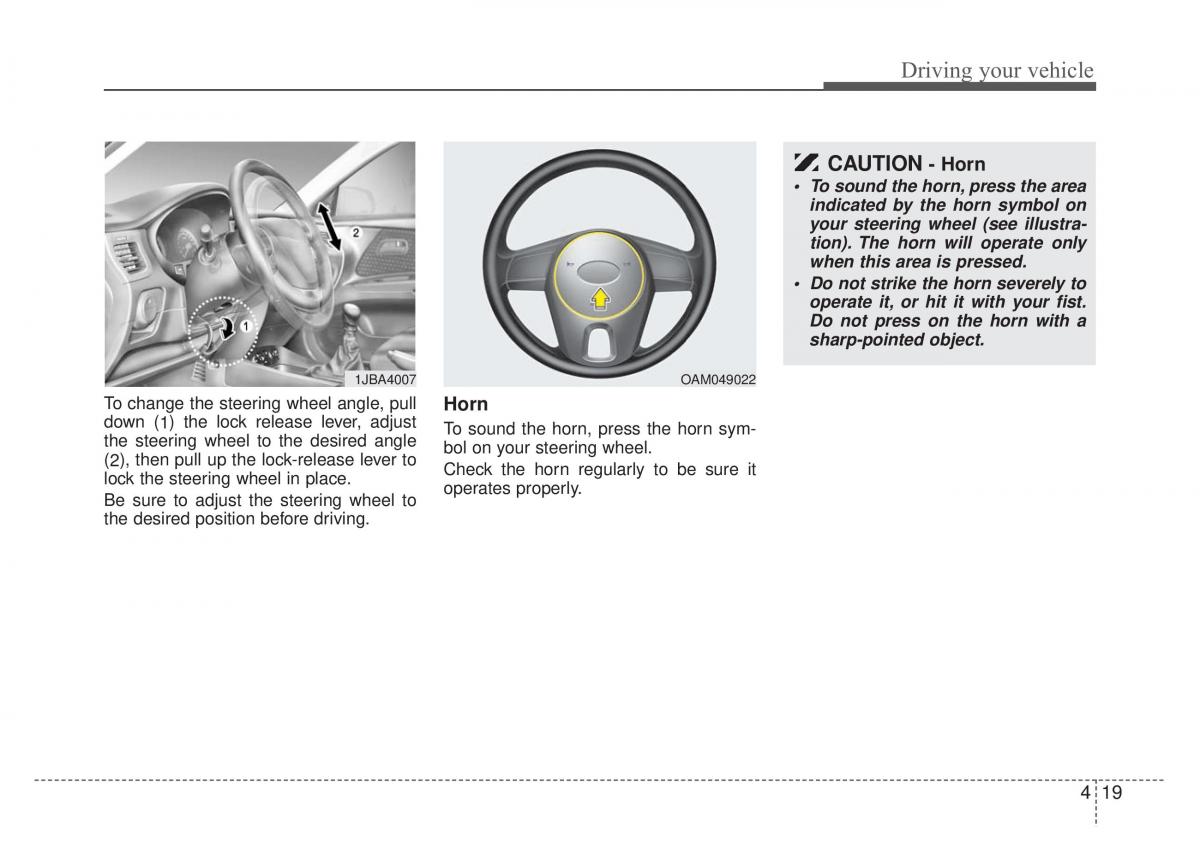 Driving your vehicle

2

1

1JBA4007

To change the steering wheel angle, pull down (1) the lock release lever, adjust the steering wheel to the desired angle (2), then pull up the lock-release lever to lock the steering wheel in place.

Be sure to adjust the steering wheel to the desired position before driving.

OAM049022

Horn

To sound the horn, press the horn symbol on your steering wheel.

Check the horn regularly to be sure it operates properly.

CAUTION - Horn

• To sound the horn, press the area indicated by the horn symbol on your steering wheel (see illustration). The horn will operate only when this area is pressed.

• Do not strike the horn severely to operate it, or hit it with your fist. Do not press on the horn with a sharp-pointed object.

4 19